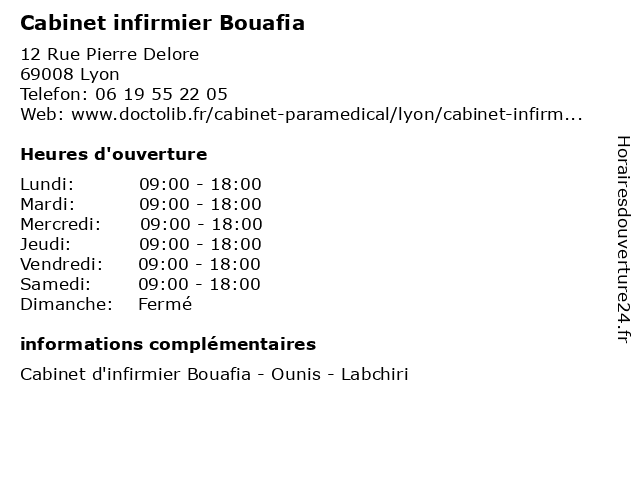 Cabinet infirmier Bouafia

12 Rue Pierre Delore
69008 Lyon
Telefon: 06 19 55 22 05
Web: www.doctolib.fr/cabinet-paramedical/lyon/cabinet-infirm...

Heures d'ouverture

Lundi: 09:00 - 18:00
Mardi: 09:00 - 18:00
Mercredi: 09:00 - 18:00
Jeudi: 09:00 - 18:00
Vendredi: 09:00 - 18:00
Samedi: 09:00 - 18:00
Dimanche: Fermé

informations complémentaires

Cabinet d'infirmier Bouafia - Ounis - Labchiri

Horairesdouverture24.fr